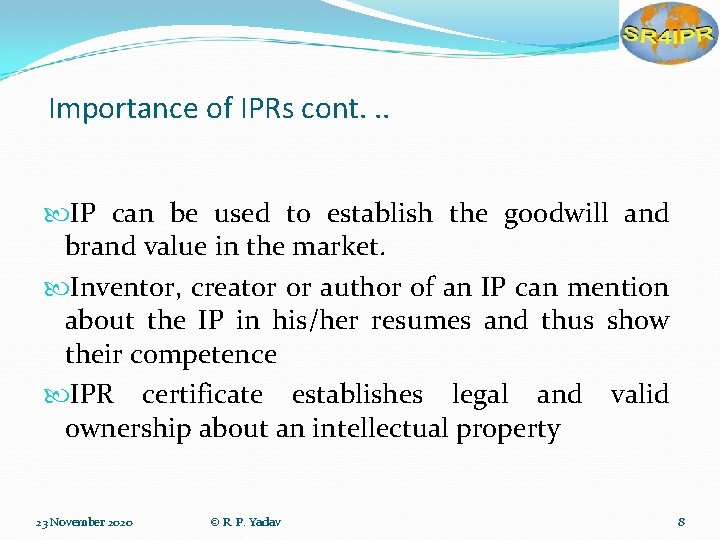 SR4IPR

Importance of IPRs cont. ..

IP can be used to establish the goodwill and brand value in the market.

Inventor, creator or author of an IP can mention about the IP in his/her resumes and thus show their competence

IPR certificate establishes legal and valid ownership about an intellectual property

23 November 2020 © R. P. Yadav 8